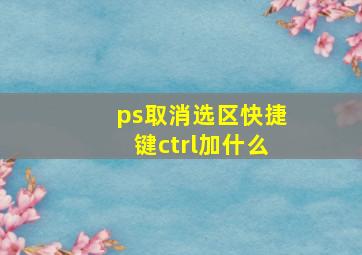 ps取消选区快捷键ctrl加什么